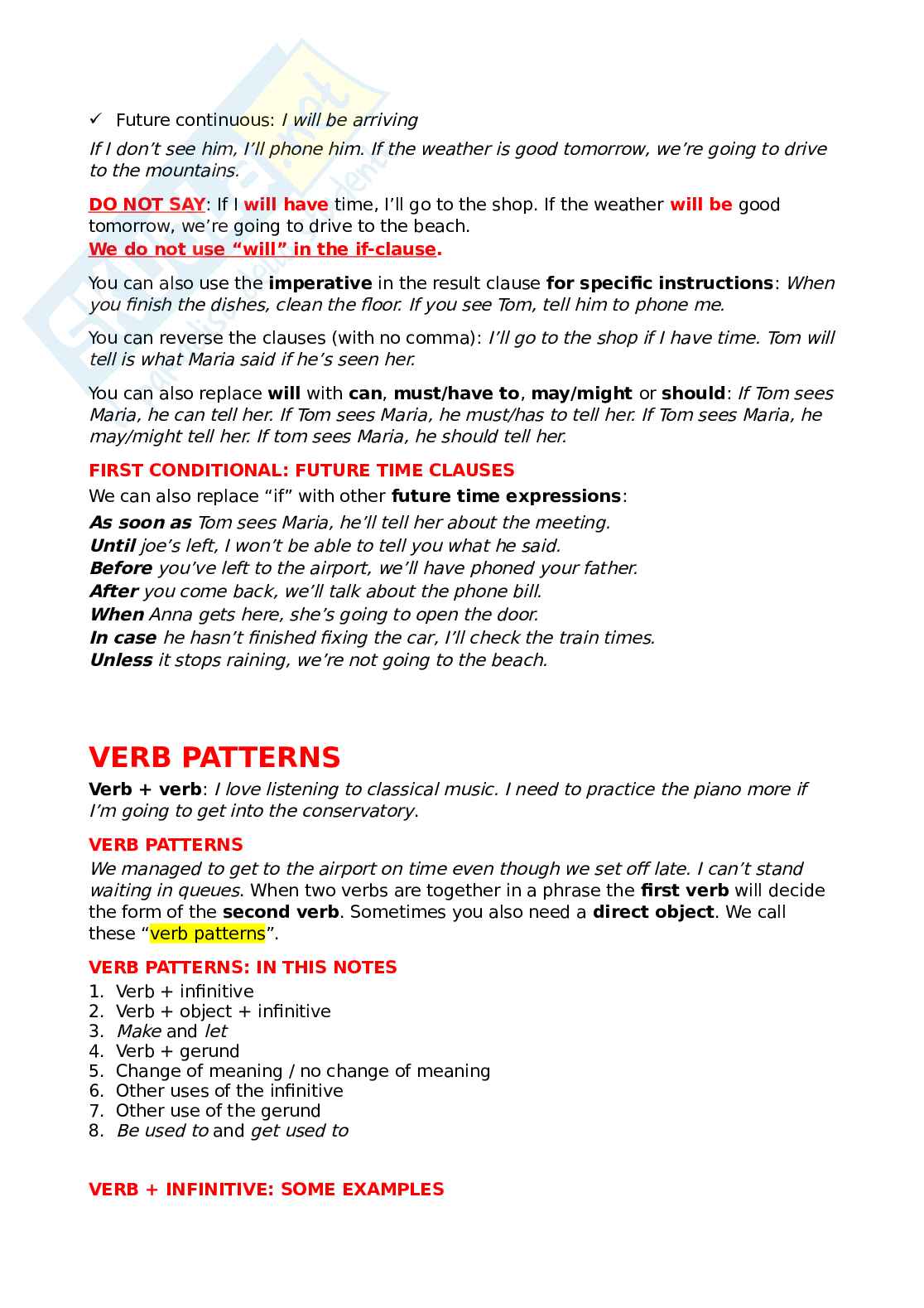 ✓ Future continuous: I will be arriving

If I don't see him, I'll phone him. If the weather is good tomorrow, we're going to drive to the mountains.

DO NOT SAY: If I will have time, I'll go to the shop. If the weather will be good tomorrow, we're going to drive to the beach.
We do not use "will" in the if-clause.

You can also use the imperative in the result clause for specific instructions: When you finish the dishes, clean the floor. If you see Tom, tell him to phone me.

You can reverse the clauses (with no comma): I'll go to the shop if I have time. Tom will tell is what Maria said if he's seen her.

You can also replace will with can, must/have to, may/might or should: If Tom sees Maria, he can tell her. If Tom sees Maria, he must/has to tell her. If Tom sees Maria, he may/might tell her. If tom sees Maria, he should tell her.

FIRST CONDITIONAL: FUTURE TIME CLAUSES
We can also replace "if" with other future time expressions:
As soon as Tom sees Maria, he'll tell her about the meeting.
Until joe's left, I won't be able to tell you what he said.
Before you've left to the airport, we'll have phoned your father.
After you come back, we'll talk about the phone bill.
When Anna gets here, she's going to open the door.
In case he hasn't finished fixing the car, I'll check the train times.
Unless it stops raining, we're not going to the beach.

VERB PATTERNS
Verb + verb: I love listening to classical music. I need to practice the piano more if I'm going to get into the conservatory.

VERB PATTERNS
We managed to get to the airport on time even though we set off late. I can't stand waiting in queues. When two verbs are together in a phrase the first verb will decide the form of the second verb. Sometimes you also need a direct object. We call these "verb patterns".

VERB PATTERNS: IN THIS NOTES
1. Verb + infinitive
2. Verb + object + infinitive
3. Make and let
4. Verb + gerund
5. Change of meaning / no change of meaning
6. Other uses of the infinitive
7. Other use of the gerund
8. Be used to and get used to

VERB + INFINITIVE: SOME EXAMPLES